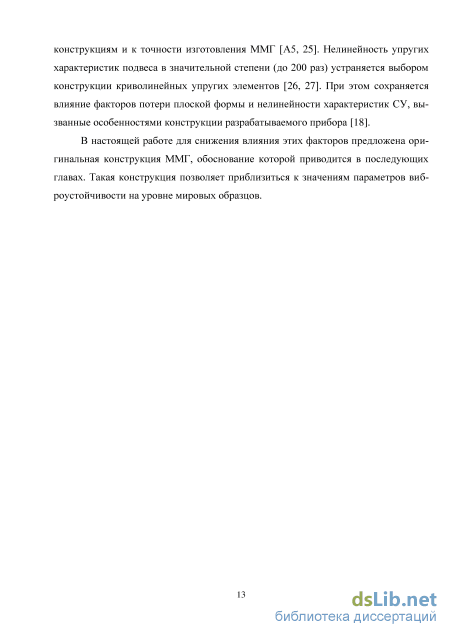 конструкциям и к точности изготовления ММГ [А5, 25]. Нелинейность упругих характеристик подвеса в значительной степени (до 200 раз) устраняется выбором конструкции криволинейных упругих элементов [26, 27]. При этом сохраняется влияние факторов потери плоской формы и нелинейности характеристик СУ, вызванные особенностями конструкции разрабатываемого прибора [18].

В настоящей работе для снижения влияния этих факторов предложена оригинальная конструкция ММГ, обоснование которой приводится в последующих главах. Такая конструкция позволяет приблизиться к значениям параметров виброустойчивости на уровне мировых образцов.

13

dsLib.net
библиотека диссертаций